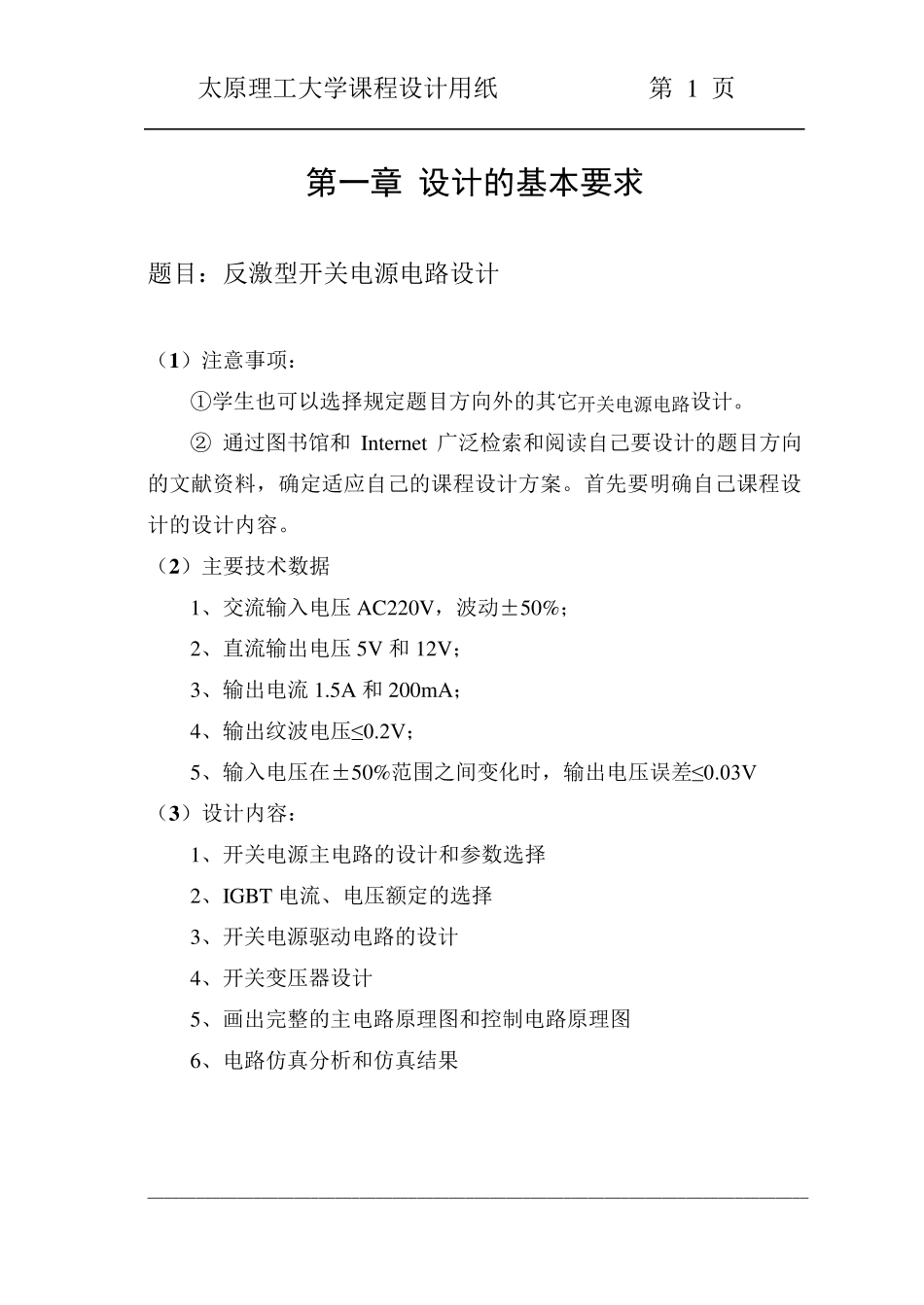 太原理工大学课程设计用纸　　　　　第 1 页

第一章 设计的基本要求

题目：反激型开关电源电路设计

（1）注意事项：

①学生也可以选择规定题目方向外的其它开关电源电路设计。

② 通过图书馆和 Internet 广泛检索和阅读自己要设计的题目方向的文献资料，确定适应自己的课程设计方案。首先要明确自己课程设计的设计内容。

（2）主要技术数据

1、交流输入电压 AC220V，波动±50%；

2、直流输出电压 5V 和 12V；

3、输出电流 1.5A 和 200mA；

4、输出纹波电压≤0.2V；

5、输入电压在±50%范围之间变化时，输出电压误差≤0.03V

（3）设计内容：

1、开关电源主电路的设计和参数选择

2、IGBT 电流、电压额定的选择

3、开关电源驱动电路的设计

4、开关变压器设计

5、画出完整的主电路原理图和控制电路原理图

6、电路仿真分析和仿真结果